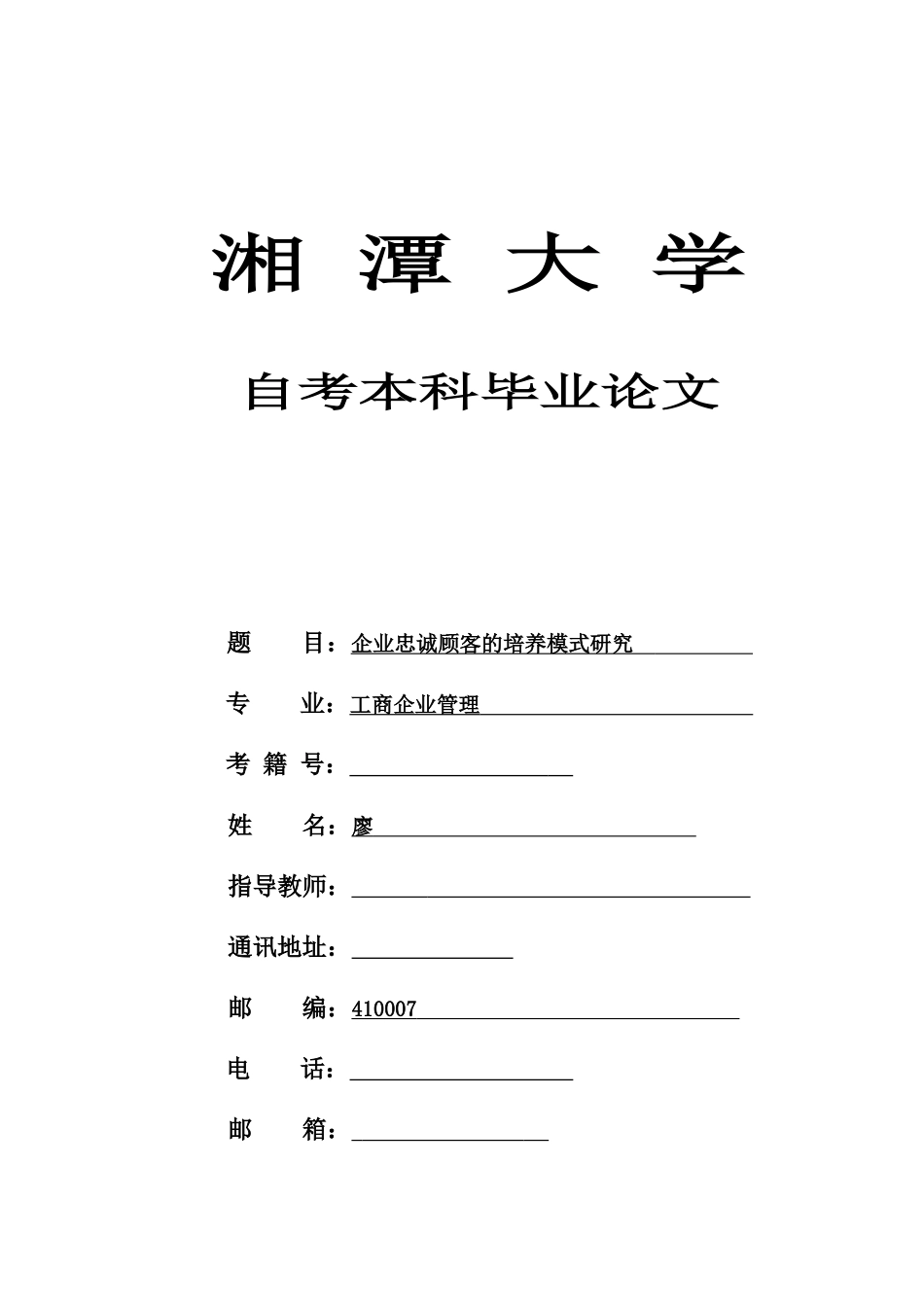 湘 潭 大 学

自考本科毕业论文

题　　目：企业忠诚顾客的培养模式研究

专　　业：工商企业管理

考 籍 号：

姓　　名：廖

指导教师：

通讯地址：

邮　　编：410007

电　　话：

邮　　箱：